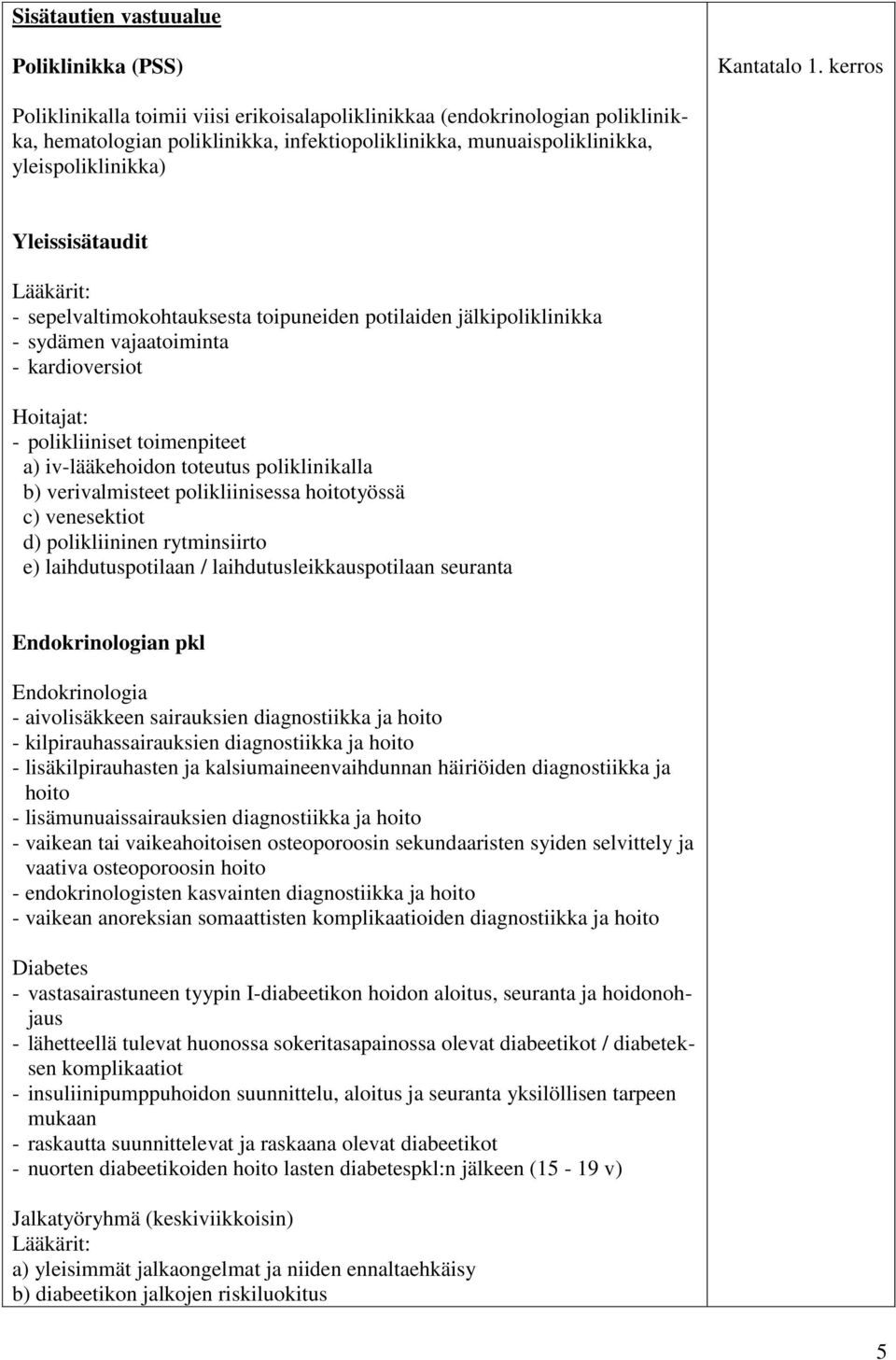 Sisätautien vastuualue

Poliklinikka (PSS)

Kantatalo 1. kerros

Poliklinikalla toimii viisi erikoisalapoliklinikkaa (endokrinologian poliklinikka, hematologian poliklinikka, infektiopoliklinikka, munuaispoliklinikka, yleispoliklinikka)

Yleissisätaudit

Lääkärit:
- sepelvaltimokohtauksesta toipuneiden potilaiden jälkipoliklinikka
- sydämen vajaatoiminta
- kardioversiot

Hoitajat:
- polikliiniset toimenpiteet
a) iv-lääkehoidon toteutus poliklinikalla
b) verivalmisteet polikliinisessa hoitotyössä
c) venesektiot
d) polikliininen rytminsiirto
e) laihdutuspotilaan / laihdutusleikkauspotilaan seuranta

Endokrinologian pkl

Endokrinologia
- aivolisäkkeen sairauksien diagnostiikka ja hoito
- kilpirauhassairauksien diagnostiikka ja hoito
- lisäkilpirauhasten ja kalsiumaineenvaihdunnan häiriöiden diagnostiikka ja hoito
- lisämunuaissairauksien diagnostiikka ja hoito
- vaikean tai vaikeahoitoisen osteoporoosin sekundaaristen syiden selvittely ja vaativa osteoporoosin hoito
- endokrinologisten kasvainten diagnostiikka ja hoito
- vaikean anoreksian somaattisten komplikaatioiden diagnostiikka ja hoito

Diabetes
- vastasairastuneen tyypin I-diabeetikon hoidon aloitus, seuranta ja hoidonohjaus
- lähetteellä tulevat huonossa sokeritasapainossa olevat diabeetikot / diabeteksen komplikaatiot
- insuliinipumppuhoidon suunnittelu, aloitus ja seuranta yksilöllisen tarpeen mukaan
- raskautta suunnittelevat ja raskaana olevat diabeetikot
- nuorten diabeetikoiden hoito lasten diabetespkl:n jälkeen (15 - 19 v)

Jalkatyöryhmä (keskiviikkoisin)
Lääkärit:
a) yleisimmät jalkaongelmat ja niiden ennaltaehkäisy
b) diabeetikon jalkojen riskiluokitus

5